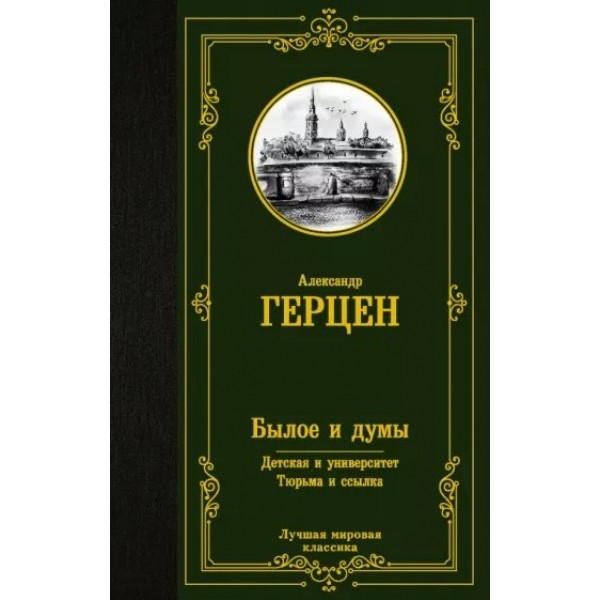 Александр
ГЕРЦЕН

Былое и думы

Детская и университет
Тюрьма и ссылка

Лучшая мировая классика